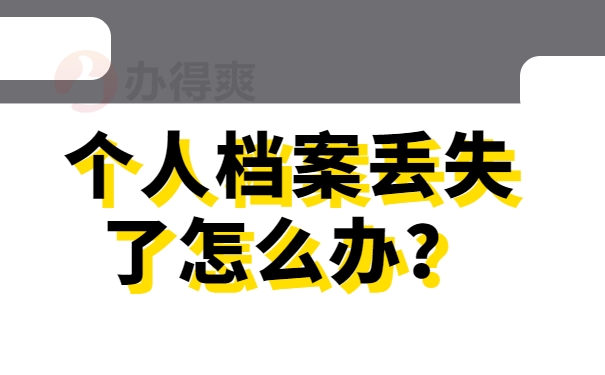 办得爽

个人档案丢失了怎么办？